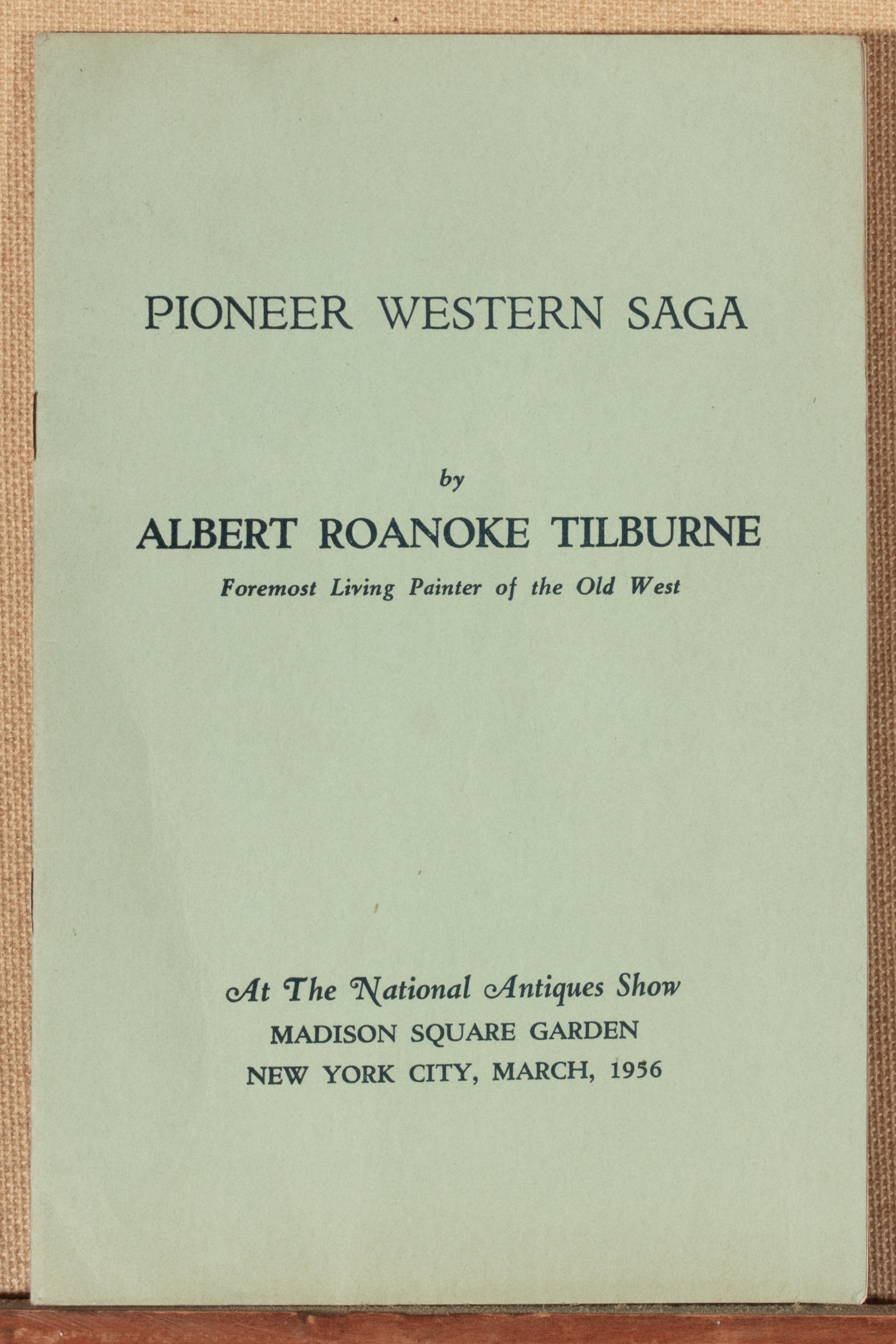 PIONEER WESTERN SAGA

by

ALBERT ROANOKE TILBURNE

Foremost Living Painter of the Old West

At The National Antiques Show
MADISON SQUARE GARDEN
NEW YORK CITY, MARCH, 1956